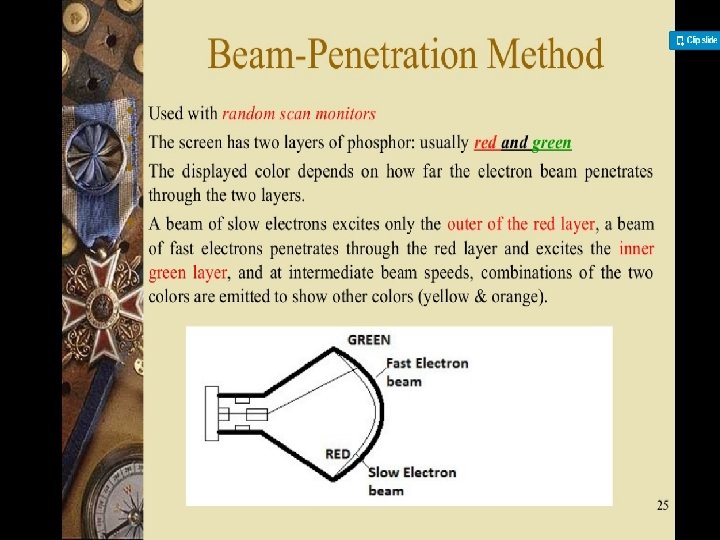 Clip slide

Beam-Penetration Method

Used with random scan monitors

The screen has two layers of phosphor: usually red and green

The displayed color depends on how far the electron beam penetrates through the two layers.

A beam of slow electrons excites only the outer of the red layer, a beam of fast electrons penetrates through the red layer and excites the inner green layer, and at intermediate beam speeds, combinations of the two colors are emitted to show other colors (yellow & orange).

GREEN

Fast Electron beam

RED

Slow Electron beam

25